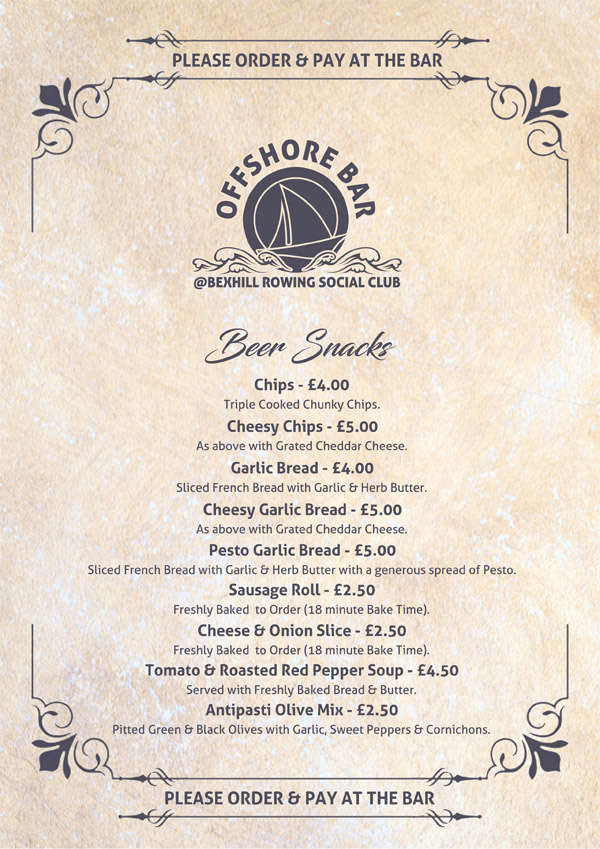 PLEASE ORDER & PAY AT THE BAR

OFFSHORE BAR

@BEXHILL ROWING SOCIAL CLUB

Beer Snacks

Chips - £4.00
Triple Cooked Chunky Chips.

Cheesy Chips - £5.00
As above with Grated Cheddar Cheese.

Garlic Bread - £4.00
Sliced French Bread with Garlic & Herb Butter.

Cheesy Garlic Bread - £5.00
As above with Grated Cheddar Cheese.

Pesto Garlic Bread - £5.00
Sliced French Bread with Garlic & Herb Butter with a generous spread of Pesto.

Sausage Roll - £2.50
Freshly Baked to Order (18 minute Bake Time).

Cheese & Onion Slice - £2.50
Freshly Baked to Order (18 minute Bake Time).

Tomato & Roasted Red Pepper Soup - £4.50
Served with Freshly Baked Bread & Butter.

Antipasti Olive Mix - £2.50
Pitted Green & Black Olives with Garlic, Sweet Peppers & Cornichons.

PLEASE ORDER & PAY AT THE BAR